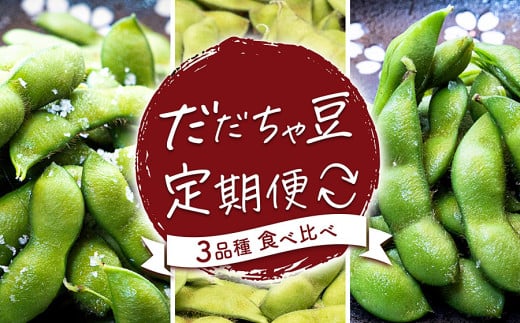 だだちゃ豆
定期便

3品種 食べ比べ